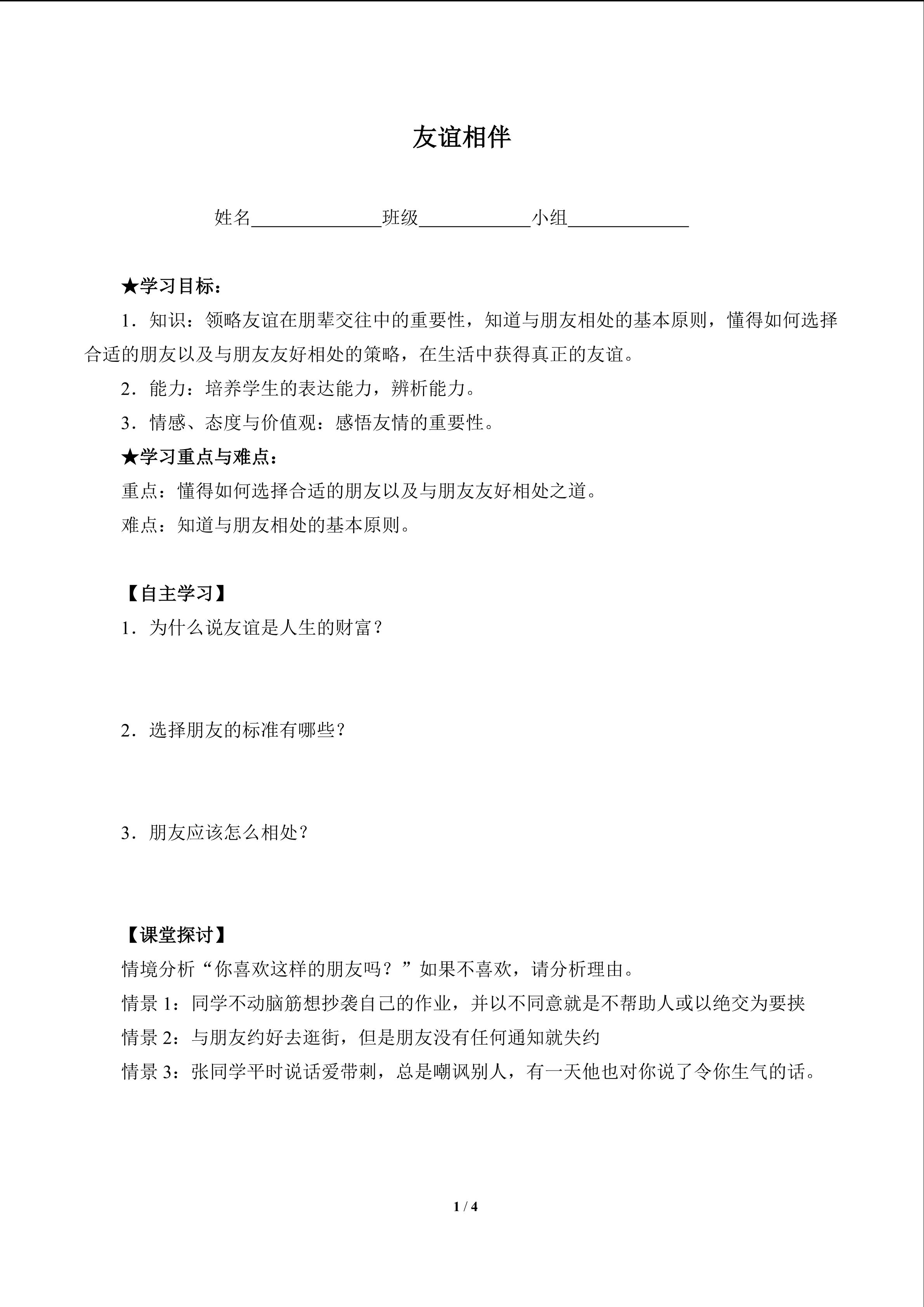 友谊相伴

姓名______________班级____________小组_____________

★学习目标：

1．知识：领略友谊在朋辈交往中的重要性，知道与朋友相处的基本原则，懂得如何选择合适的朋友以及与朋友友好相处的策略，在生活中获得真正的友谊。

2．能力：培养学生的表达能力，辨析能力。

3．情感、态度与价值观：感悟友情的重要性。

★学习重点与难点：

重点：懂得如何选择合适的朋友以及与朋友友好相处之道。

难点：知道与朋友相处的基本原则。

【自主学习】

1．为什么说友谊是人生的财富？

2．选择朋友的标准有哪些？

3．朋友应该怎么相处？

【课堂探讨】

情境分析“你喜欢这样的朋友吗？”如果不喜欢，请分析理由。

情景 1：同学不动脑筋想抄袭自己的作业，并以不同意就是不帮助人或以绝交为要挟

情景 2：与朋友约好去逛街，但是朋友没有任何通知就失约

情景 3：张同学平时说话爱带刺，总是嘲讽别人，有一天他也对你说了令你生气的话。

1 / 4